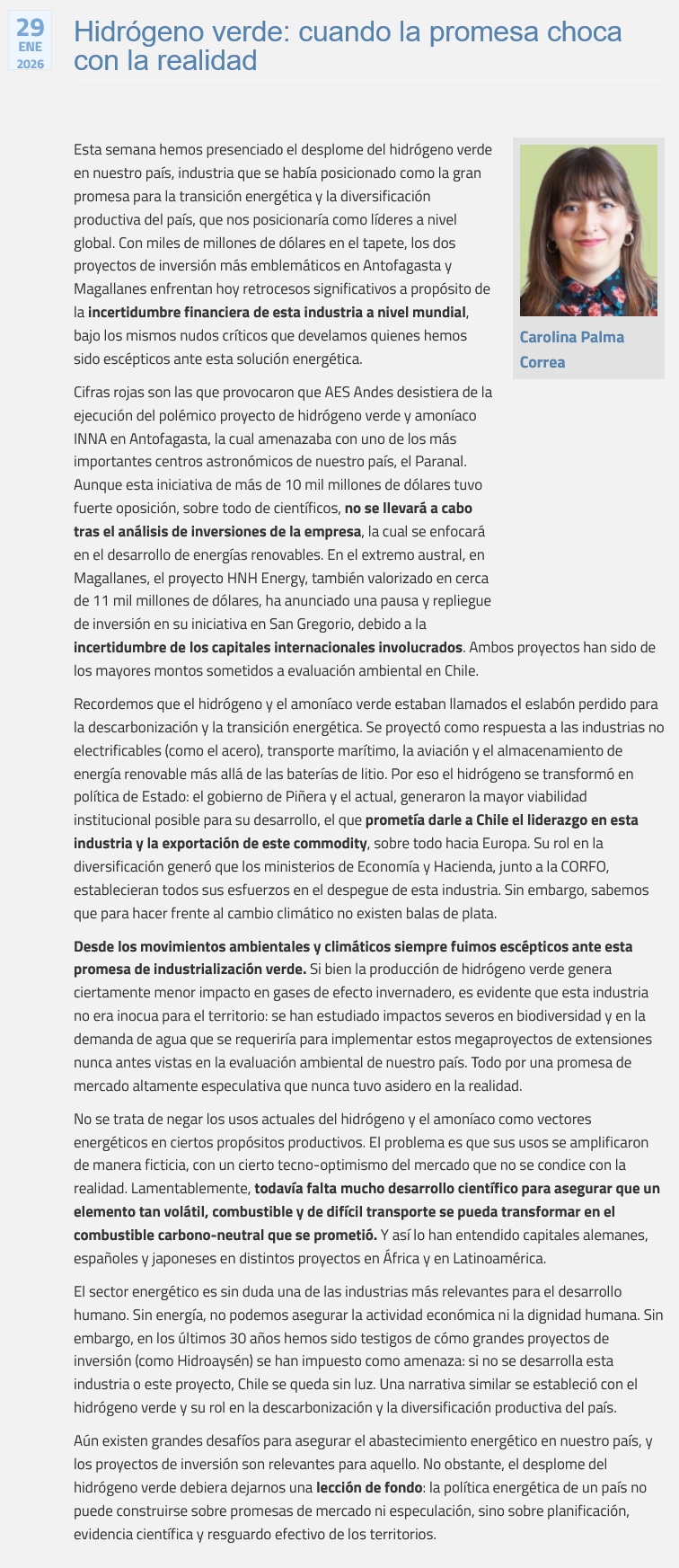 29
ENE
2026

Hidrógeno verde: cuando la promesa choca con la realidad

Carolina Palma Correa

Esta semana hemos presenciado el desplome del hidrógeno verde en nuestro país, industria que se había posicionado como la gran promesa para la transición energética y la diversificación productiva del país, que nos posicionaría como líderes a nivel global. Con miles de millones de dólares en el tapete, los dos proyectos de inversión más emblemáticos en Antofagasta y Magallanes enfrentan hoy retrocesos significativos a propósito de la incertidumbre financiera de esta industria a nivel mundial, bajo los mismos nudos críticos que develamos quienes hemos sido escépticos ante esta solución energética.

Cifras rojas son las que provocaron que AES Andes desistiera de la ejecución del polémico proyecto de hidrógeno verde y amoníaco INNA en Antofagasta, la cual amenazaba con uno de los más importantes centros astronómicos de nuestro país, el Paranal. Aunque esta iniciativa de más de 10 mil millones de dólares tuvo fuerte oposición, sobre todo de científicos, no se llevará a cabo tras el análisis de inversiones de la empresa, la cual se enfocará en el desarrollo de energías renovables. En el extremo austral, en Magallanes, el proyecto HNH Energy, también valorizado en cerca de 11 mil millones de dólares, ha anunciado una pausa y repliegue de inversión en su iniciativa en San Gregorio, debido a la incertidumbre de los capitales internacionales involucrados. Ambos proyectos han sido de los mayores montos sometidos a evaluación ambiental en Chile.

Recordemos que el hidrógeno y el amoníaco verde estaban llamados el eslabón perdido para la descarbonización y la transición energética. Se proyectó como respuesta a las industrias no electrificables (como el acero), transporte marítimo, la aviación y el almacenamiento de energía renovable más allá de las baterías de litio. Por eso el hidrógeno se transformó en política de Estado: el gobierno de Piñera y el actual, generaron la mayor viabilidad institucional posible para su desarrollo, el que prometía darle a Chile el liderazgo en esta industria y la exportación de este commodity, sobre todo hacia Europa. Su rol en la diversificación generó que los ministerios de Economía y Hacienda, junto a la CORFO, establecieran todos sus esfuerzos en el despegue de esta industria. Sin embargo, sabemos que para hacer frente al cambio climático no existen balas de plata.

Desde los movimientos ambientales y climáticos siempre fuimos escépticos ante esta promesa de industrialización verde. Si bien la producción de hidrógeno verde genera ciertamente menor impacto en gases de efecto invernadero, es evidente que esta industria no era inocua para el territorio: se han estudiado impactos severos en biodiversidad y en la demanda de agua que se requeriría para implementar estos megaproyectos de extensiones nunca antes vistas en la evaluación ambiental de nuestro país. Todo por una promesa de mercado altamente especulativa que nunca tuvo asidero en la realidad.

No se trata de negar los usos actuales del hidrógeno y el amoníaco como vectores energéticos en ciertos propósitos productivos. El problema es que sus usos se amplificaron de manera ficticia, con un cierto tecno-optimismo del mercado que no se condice con la realidad. Lamentablemente, todavía falta mucho desarrollo científico para asegurar que un elemento tan volátil, combustible y de difícil transporte se pueda transformar en el combustible carbono-neutral que se prometió. Y así lo han entendido capitales alemanes, españoles y japoneses en distintos proyectos en África y en Latinoamérica.

El sector energético es sin duda una de las industrias más relevantes para el desarrollo humano. Sin energía, no podemos asegurar la actividad económica ni la dignidad humana. Sin embargo, en los últimos 30 años hemos sido testigos de cómo grandes proyectos de inversión (como Hidroaysén) se han impuesto como amenaza: si no se desarrolla esta industria o este proyecto, Chile se queda sin luz. Una narrativa similar se estableció con el hidrógeno verde y su rol en la descarbonización y la diversificación productiva del país.

Aún existen grandes desafíos para asegurar el abastecimiento energético en nuestro país, y los proyectos de inversión son relevantes para aquello. No obstante, el desplome del hidrógeno verde debiera dejarnos una lección de fondo: la política energética de un país no puede construirse sobre promesas de mercado ni especulación, sino sobre planificación, evidencia científica y resguardo efectivo de los territorios.